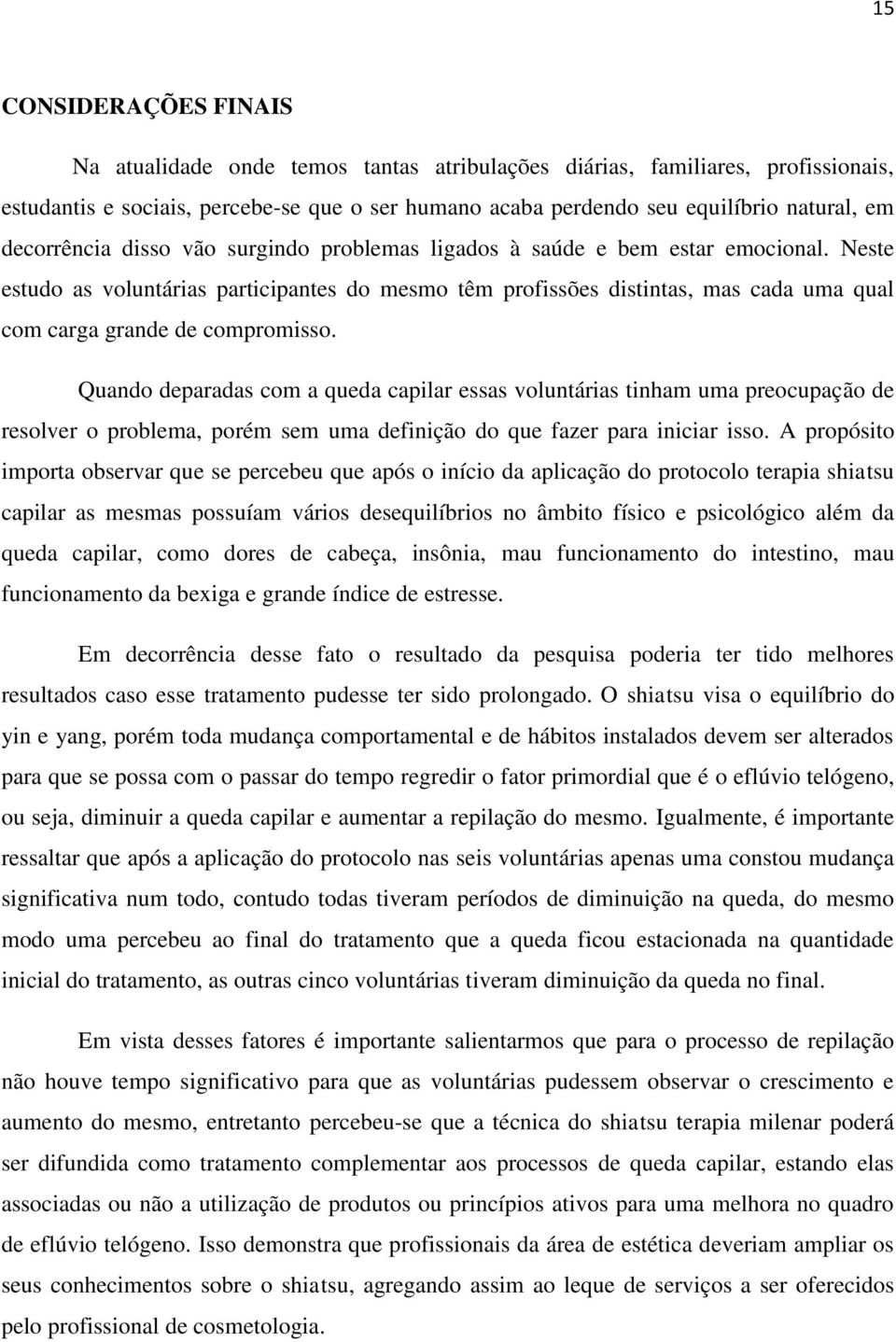 15

CONSIDERAÇÕES FINAIS

Na atualidade onde temos tantas atribulações diárias, familiares, profissionais, estudantis e sociais, percebe-se que o ser humano acaba perdendo seu equilíbrio natural, em decorrência disso vão surgindo problemas ligados à saúde e bem estar emocional. Neste estudo as voluntárias participantes do mesmo têm profissões distintas, mas cada uma qual com carga grande de compromisso.

Quando deparadas com a queda capilar essas voluntárias tinham uma preocupação de resolver o problema, porém sem uma definição do que fazer para iniciar isso. A propósito importa observar que se percebeu que após o início da aplicação do protocolo terapia shiatsu capilar as mesmas possuíam vários desequilíbrios no âmbito físico e psicológico além da queda capilar, como dores de cabeça, insônia, mau funcionamento do intestino, mau funcionamento da bexiga e grande índice de estresse.

Em decorrência desse fato o resultado da pesquisa poderia ter tido melhores resultados caso esse tratamento pudesse ter sido prolongado. O shiatsu visa o equilíbrio do yin e yang, porém toda mudança comportamental e de hábitos instalados devem ser alterados para que se possa com o passar do tempo regredir o fator primordial que é o eflúvio telógeno, ou seja, diminuir a queda capilar e aumentar a repilação do mesmo. Igualmente, é importante ressaltar que após a aplicação do protocolo nas seis voluntárias apenas uma constou mudança significativa num todo, contudo todas tiveram períodos de diminuição na queda, do mesmo modo uma percebeu ao final do tratamento que a queda ficou estacionada na quantidade inicial do tratamento, as outras cinco voluntárias tiveram diminuição da queda no final.

Em vista desses fatores é importante salientarmos que para o processo de repilação não houve tempo significativo para que as voluntárias pudessem observar o crescimento e aumento do mesmo, entretanto percebeu-se que a técnica do shiatsu terapia milenar poderá ser difundida como tratamento complementar aos processos de queda capilar, estando elas associadas ou não a utilização de produtos ou princípios ativos para uma melhora no quadro de eflúvio telógeno. Isso demonstra que profissionais da área de estética deveriam ampliar os seus conhecimentos sobre o shiatsu, agregando assim ao leque de serviços a ser oferecidos pelo profissional de cosmetologia.